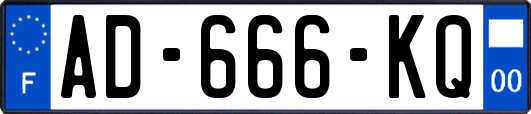 F
AD-666-KQ
00